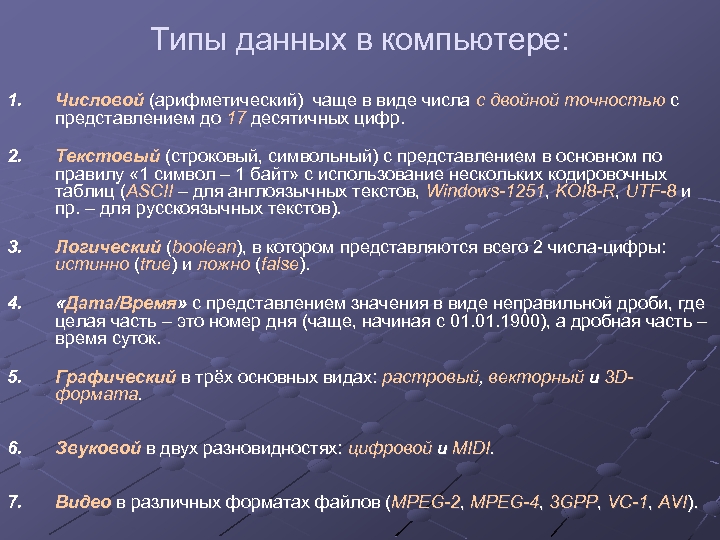 Типы данных в компьютере:

1. Числовой (арифметический) чаще в виде числа с двойной точностью с представлением до 17 десятичных цифр.

2. Текстовый (строковый, символьный) с представлением в основном по правилу «1 символ – 1 байт» с использование нескольких кодировочных таблиц (ASCII – для англоязычных текстов, Windows-1251, KOI8-R, UTF-8 и пр. – для русскоязычных текстов).

3. Логический (boolean), в котором представляются всего 2 числа-цифры: истинно (true) и ложно (false).

4. «Дата/Время» с представлением значения в виде неправильной дроби, где целая часть – это номер дня (чаще, начиная с 01.01.1900), а дробная часть – время суток.

5. Графический в трёх основных видах: растровый, векторный и 3D-формата.

6. Звуковой в двух разновидностях: цифровой и MIDI.

7. Видео в различных форматах файлов (MPEG-2, MPEG-4, 3GPP, VC-1, AVI).